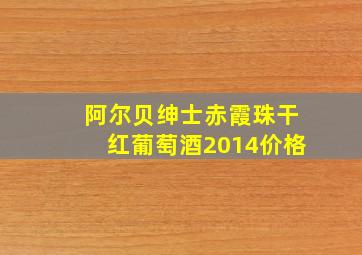 阿尔贝绅士赤霞珠干红葡萄酒2014价格